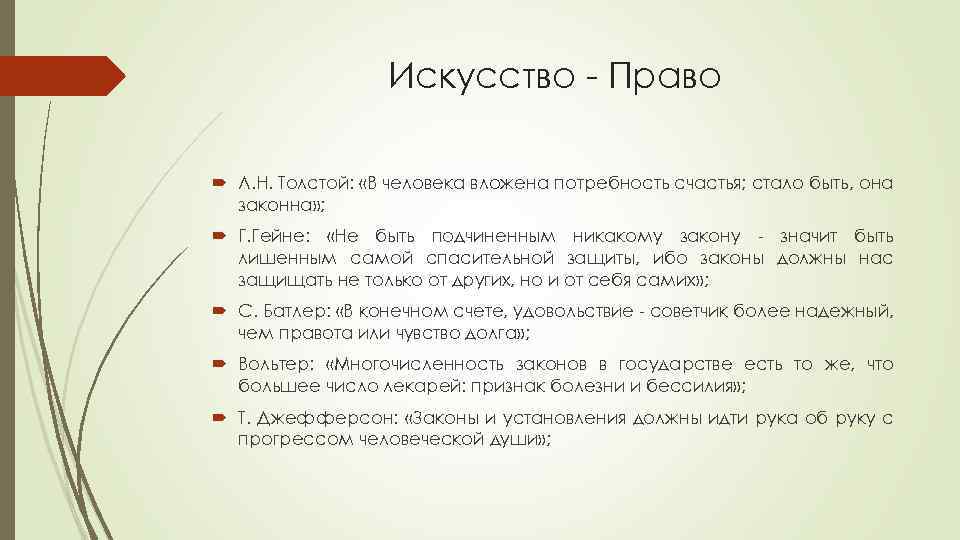 Искусство - Право

А.Н. Толстой: «В человека вложена потребность счастья; стало быть, она законна»;

Г.Гейне: «Не быть подчиненным никакому закону - значит быть лишенным самой спасительной защиты, ибо законы должны нас защищать не только от других, но и от себя самих»;

С. Батлер: «В конечном счете, удовольствие - советчик более надежный, чем правота или чувство долга»;

Вольтер: «Многочисленность законов в государстве есть то же, что большее число лекарей: признак болезни и бессилия»;

Т. Джефферсон: «Законы и установления должны идти рука об руку с прогрессом человеческой души»;